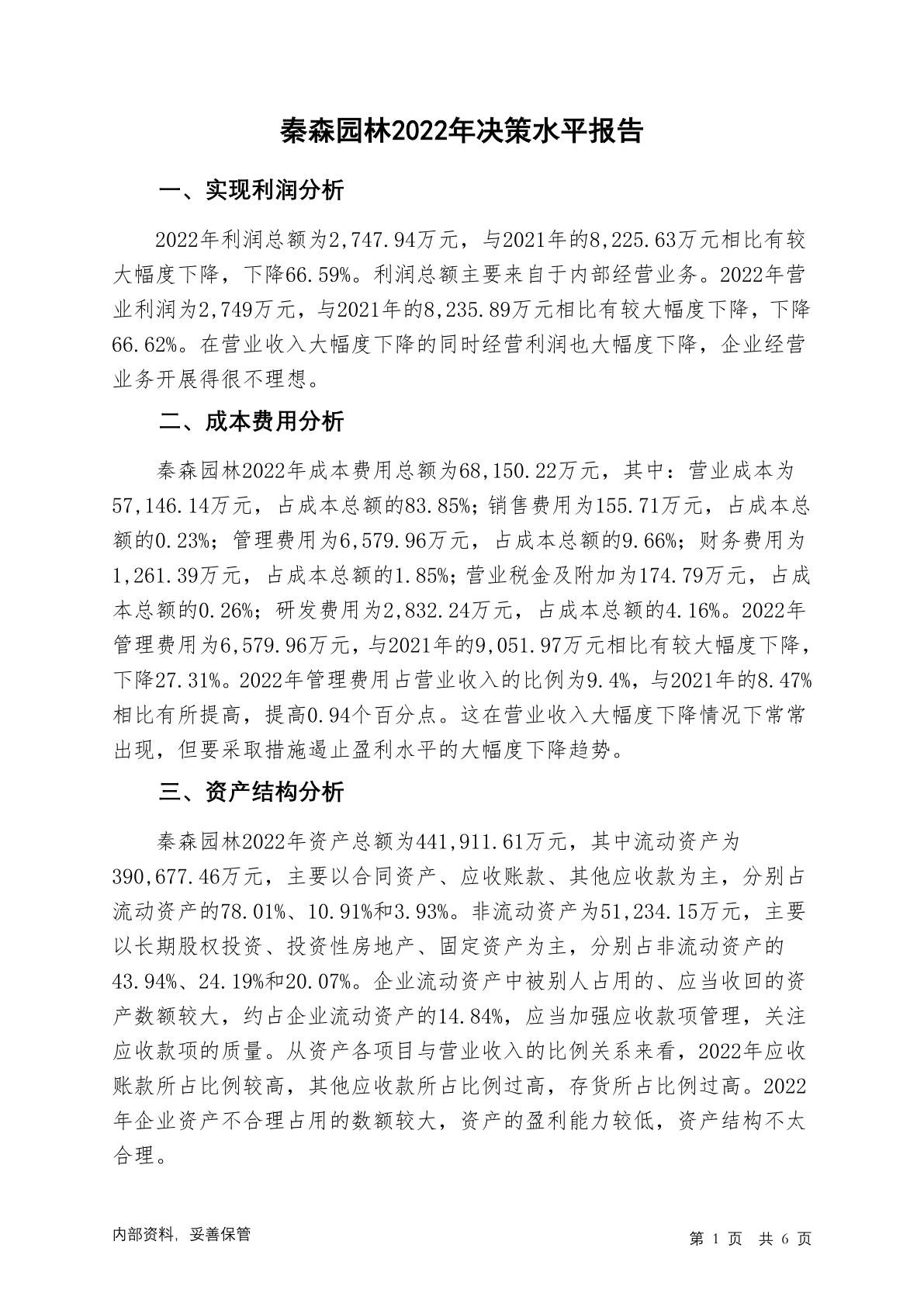 秦森园林2022年决策水平报告

一、实现利润分析

2022年利润总额为2,747.94万元，与2021年的8,225.63万元相比有较大幅度下降，下降66.59%。利润总额主要来自于内部经营业务。2022年营业利润为2,749万元，与2021年的8,235.89万元相比有较大幅度下降，下降66.62%。在营业收入大幅度下降的同时经营利润也大幅度下降，企业经营业务开展得很不理想。

二、成本费用分析

秦森园林2022年成本费用总额为68,150.22万元，其中：营业成本为57,146.14万元，占成本总额的83.85%；销售费用为155.71万元，占成本总额的0.23%；管理费用为6,579.96万元，占成本总额的9.66%；财务费用为1,261.39万元，占成本总额的1.85%；营业税金及附加为174.79万元，占成本总额的0.26%；研发费用为2,832.24万元，占成本总额的4.16%。2022年管理费用为6,579.96万元，与2021年的9,051.97万元相比有较大幅度下降，下降27.31%。2022年管理费用占营业收入的比例为9.4%，与2021年的8.47%相比有所提高，提高0.94个百分点。这在营业收入大幅度下降情况下常常出现，但要采取措施遏止盈利水平的大幅度下降趋势。

三、资产结构分析

秦森园林2022年资产总额为441,911.61万元，其中流动资产为390,677.46万元，主要以合同资产、应收账款、其他应收款为主，分别占流动资产的78.01%、10.91%和3.93%。非流动资产为51,234.15万元，主要以长期股权投资、投资性房地产、固定资产为主，分别占非流动资产的43.94%、24.19%和20.07%。企业流动资产中被别人占用的、应当收回的资产数额较大，约占企业流动资产的14.84%，应当加强应收款项管理，关注应收款项的质量。从资产各项目与营业收入的比例关系来看，2022年应收账款所占比例较高，其他应收款所占比例过高，存货所占比例过高。2022年企业资产不合理占用的数额较大，资产的盈利能力较低，资产结构不太合理。

内部资料，妥善保管

第 1 页 共 6 页